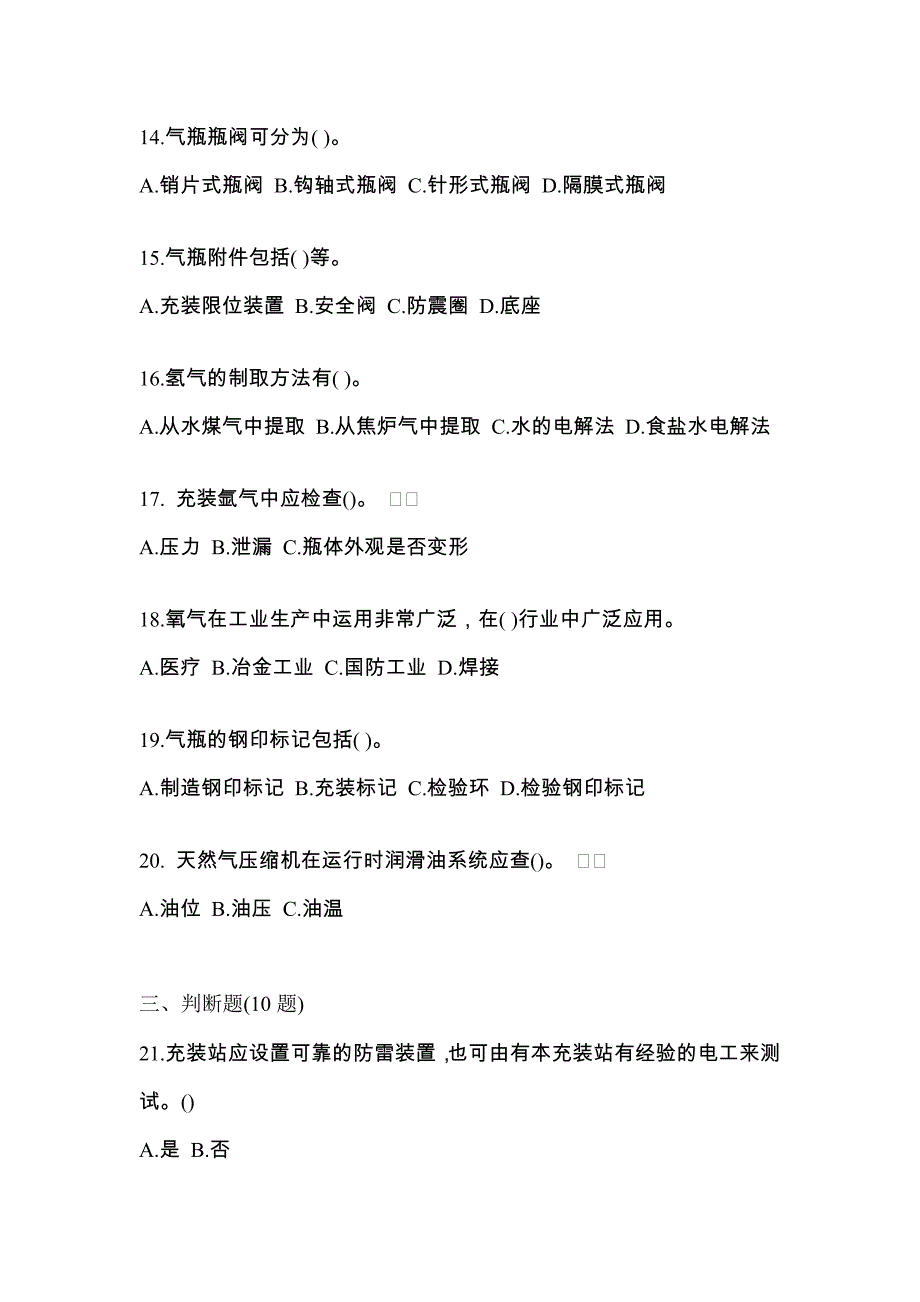 14.气瓶瓶阀可分为( )。

A.销片式瓶阀 B.钩轴式瓶阀 C.针形式瓶阀 D.隔膜式瓶阀

15.气瓶附件包括( )等。

A.充装限位装置 B.安全阀 C.防震圈 D.底座

16.氢气的制取方法有( )。

A.从水煤气中提取 B.从焦炉气中提取 C.水的电解法 D.食盐水电解法

17. 充装氩气中应检查()。 □□

A.压力 B.泄漏 C.瓶体外观是否变形

18.氧气在工业生产中运用非常广泛，在( )行业中广泛应用。

A.医疗 B.冶金工业 C.国防工业 D.焊接

19.气瓶的钢印标记包括( )。

A.制造钢印标记 B.充装标记 C.检验环 D.检验钢印标记

20. 天然气压缩机在运行时润滑油系统应查()。 □□

A.油位 B.油压 C.油温

三、判断题(10 题)

21.充装站应设置可靠的防雷装置 ,也可由有本充装站有经验的电工来测试。()

A.是 B.否